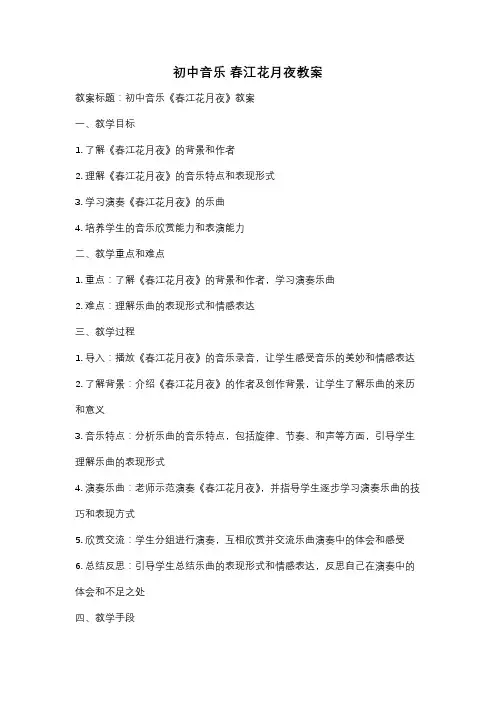 初中音乐 春江花月夜教案

教案标题：初中音乐《春江花月夜》教案

一、教学目标

1. 了解《春江花月夜》的背景和作者

2. 理解《春江花月夜》的音乐特点和表现形式

3. 学习演奏《春江花月夜》的乐曲

4. 培养学生的音乐欣赏能力和表演能力

二、教学重点和难点

1. 重点：了解《春江花月夜》的背景和作者，学习演奏乐曲

2. 难点：理解乐曲的表现形式和情感表达

三、教学过程

1. 导入：播放《春江花月夜》的音乐录音，让学生感受音乐的美妙和情感表达

2. 了解背景：介绍《春江花月夜》的作者及创作背景，让学生了解乐曲的来历和意义

3. 音乐特点：分析乐曲的音乐特点，包括旋律、节奏、和声等方面，引导学生理解乐曲的表现形式

4. 演奏乐曲：老师示范演奏《春江花月夜》，并指导学生逐步学习演奏乐曲的技巧和表现方式

5. 欣赏交流：学生分组进行演奏，互相欣赏并交流乐曲演奏中的体会和感受

6. 总结反思：引导学生总结乐曲的表现形式和情感表达，反思自己在演奏中的体会和不足之处

四、教学手段